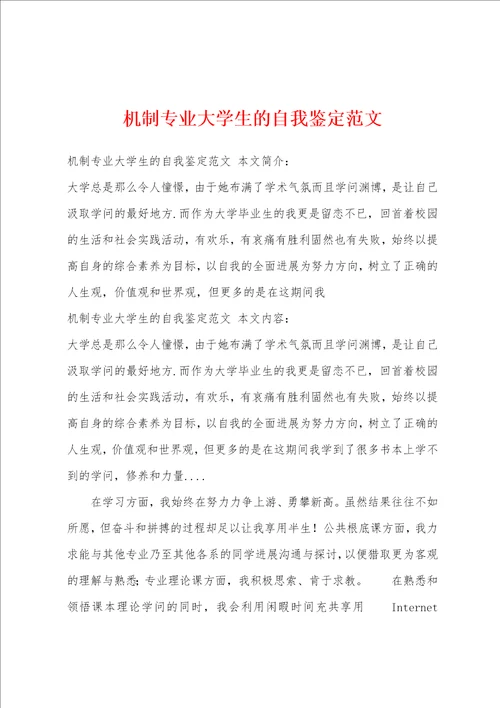 机制专业大学生的自我鉴定范文

机制专业大学生的自我鉴定范文 本文简介：

大学总是那么令人憧憬，由于她布满了学术气氛而且学问渊博，是让自己汲取学问的最好地方.而作为大学毕业生的我更是留恋不已，回首着校园的生活和社会实践活动，有欢乐，有哀痛有胜利固然也有失败，始终以提高自身的综合素养为目标，以自我的全面进展为努力方向，树立了正确的人生观，价值观和世界观，但更多的是在这期间我

机制专业大学生的自我鉴定范文 本文内容：

大学总是那么令人憧憬，由于她布满了学术气氛而且学问渊博，是让自己汲取学问的最好地方.而作为大学毕业生的我更是留恋不已，回首着校园的生活和社会实践活动，有欢乐，有哀痛有胜利固然也有失败，始终以提高自身的综合素养为目标，以自我的全面进展为努力方向，树立了正确的人生观，价值观和世界观，但更多的是在这期间我学到了很多书本上学不到的学问，修养和力量....

在学习方面，我始终在努力力争上游、勇攀新高。虽然结果往往不如所愿，但奋斗和拼搏的过程却足以让我享用半生！公共根底课方面，我力求能与其他专业乃至其他各系的同学进展沟通与探讨，以便猎取更为客观的理解与熟悉；专业理论课方面，我积极思索、肯于求教。 在熟悉和领悟课本理论学问的同时，我会利用闲暇时间充共享用 Internet